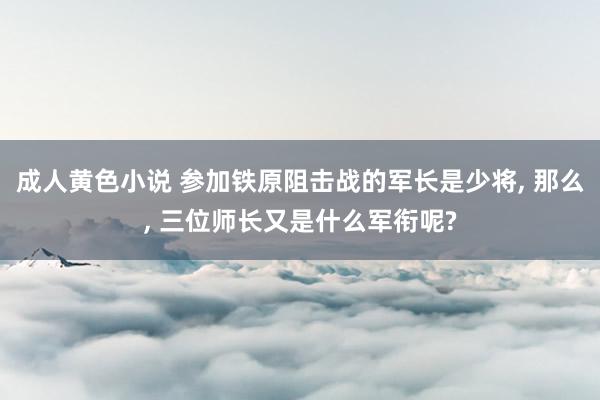 成人黄色小说 参加铁原阻击战的军长是少将, 那么, 三位师长又是什么军衔呢?